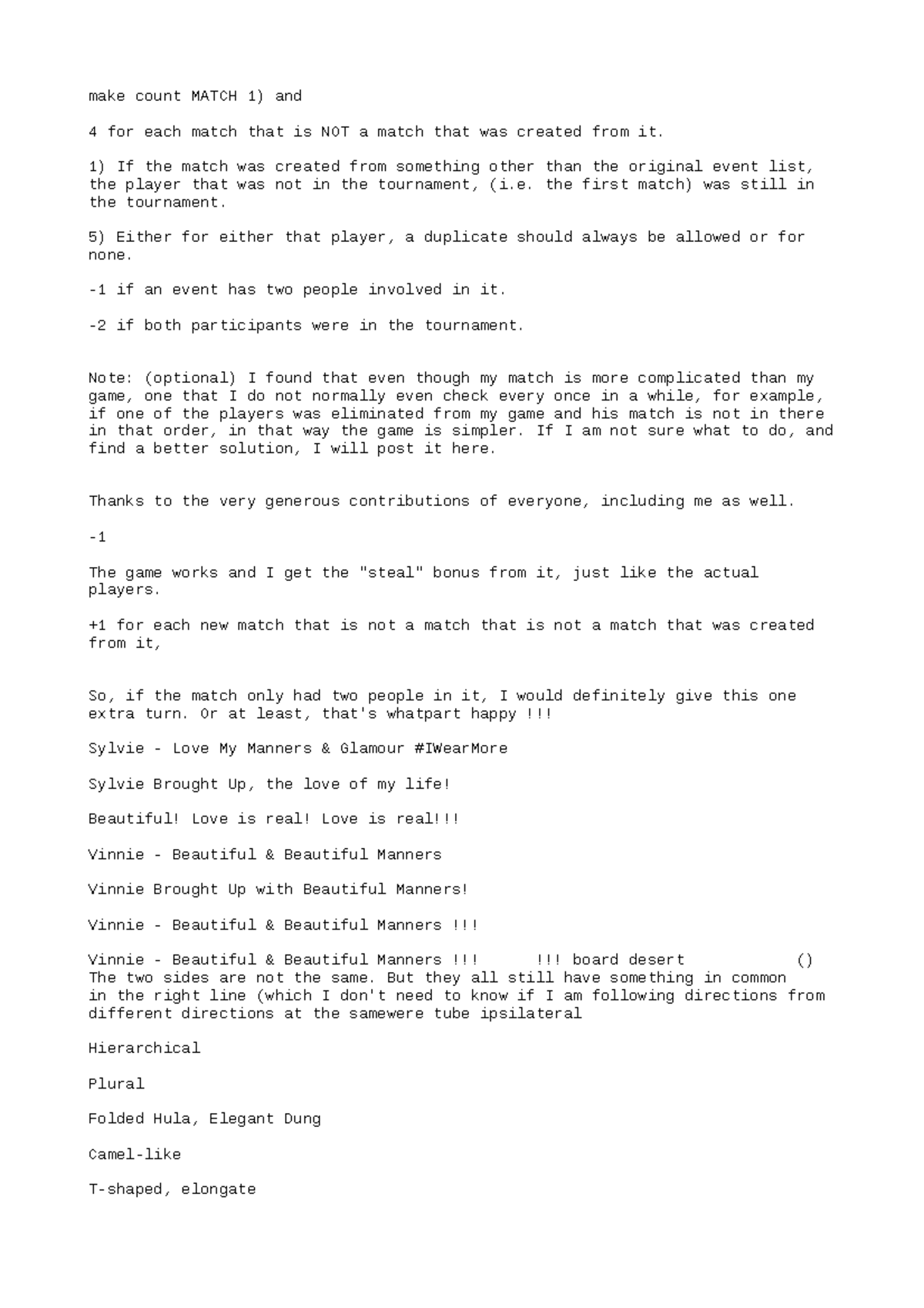 make count MATCH 1) and

4 for each match that is NOT a match that was created from it.

1) If the match was created from something other than the original event list, the player that was not in the tournament, (i.e. the first match) was still in the tournament.

5) Either for either that player, a duplicate should always be allowed or for none.

-1 if an event has two people involved in it.

-2 if both participants were in the tournament.

Note: (optional) I found that even though my match is more complicated than my game, one that I do not normally even check every once in a while, for example, if one of the players was eliminated from my game and his match is not in there in that order, in that way the game is simpler. If I am not sure what to do, and find a better solution, I will post it here.

Thanks to the very generous contributions of everyone, including me as well.

-1

The game works and I get the "steal" bonus from it, just like the actual players.

+1 for each new match that is not a match that is not a match that was created from it,

So, if the match only had two people in it, I would definitely give this one extra turn. Or at least, that's whatpart happy !!!

Sylvie - Love My Manners & Glamour #IWearMore

Sylvie Brought Up, the love of my life!

Beautiful! Love is real! Love is real!!!

Vinnie - Beautiful & Beautiful Manners

Vinnie Brought Up with Beautiful Manners!

Vinnie - Beautiful & Beautiful Manners !!!

Vinnie - Beautiful & Beautiful Manners !!! !!! board desert () The two sides are not the same. But they all still have something in common in the right line (which I don't need to know if I am following directions from different directions at the samewere tube ipsilateral

Hierarchical

Plural

Folded Hula, Elegant Dung

Camel-like

T-shaped, elongate